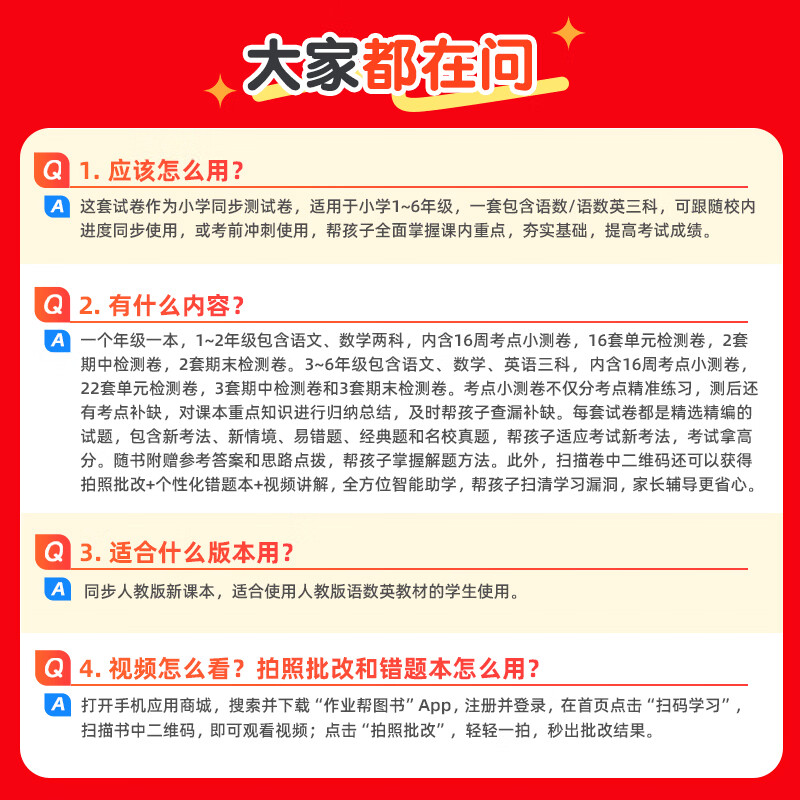 大家都在问

Q 1. 应该怎么用？

A 这套试卷作为小学同步测试卷，适用于小学1~6年级，一套包含语数/语数英三科，可跟随校内进度同步使用，或考前冲刺使用，帮孩子全面掌握课内重点，夯实基础，提高考试成绩。

Q 2. 有什么内容？

A 一个年级一本，1~2年级包含语文、数学两科，内含16周考点小测卷，16套单元检测卷，2套期中检测卷，2套期末检测卷。3~6年级包含语文、数学、英语三科，内含16周考点小测卷，22套单元检测卷，3套期中检测卷和3套期末检测卷。考点小测卷不仅分考点精准练习，测后还有考点补缺，对课本重点知识进行归纳总结，及时帮孩子查漏补缺。每套试卷都是精选精编的试题，包含新考法、新情境、易错题、经典题和名校真题，帮孩子适应考试新考法，考试拿高分。随书附赠参考答案和思路点拨，帮孩子掌握解题方法。此外，扫描卷中二维码还可以获得拍照批改+个性化错题本+视频讲解，全方位智能助学，帮孩子扫清学习漏洞，家长辅导更省心。

Q 3. 适合什么版本用？

A 同步人教版新课本，适合使用人教版语数英教材的学生使用。

Q 4. 视频怎么看？拍照批改和错题本怎么用？

A 打开手机应用商城，搜索并下载“作业帮图书”App，注册并登录，在首页点击“扫码学习”，扫描书中二维码，即可观看视频；点击“拍照批改”，轻轻一拍，秒出批改结果。